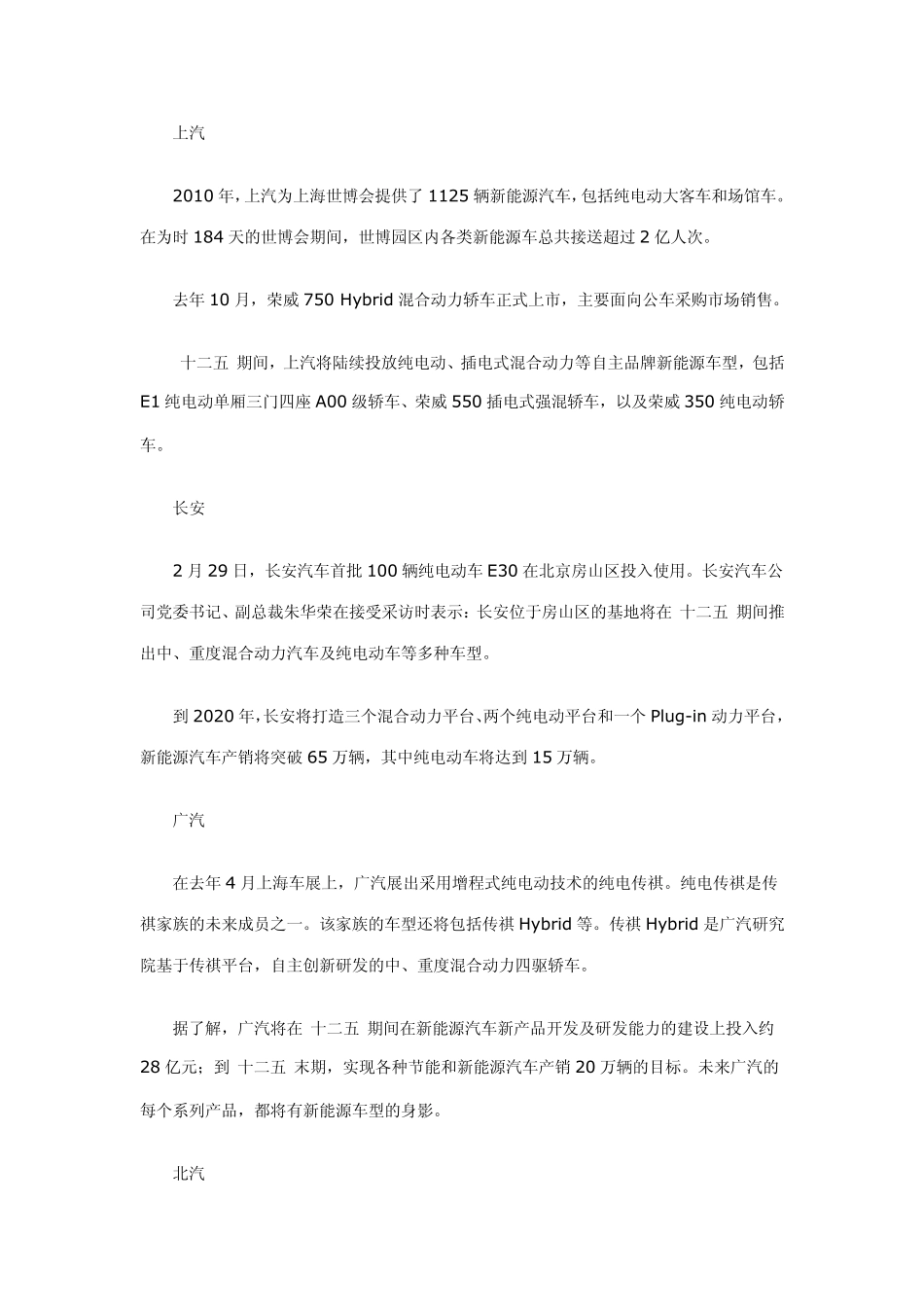 上汽

2010年，上汽为上海世博会提供了1125辆新能源汽车，包括纯电动大客车和场馆车。在为时184天的世博会期间，世博园区内各类新能源车总共接送超过2亿人次。

去年10月，荣威750 Hybrid混合动力轿车正式上市，主要面向公车采购市场销售。

十二五 期间，上汽将陆续投放纯电动、插电式混合动力等自主品牌新能源车型，包括E1纯电动单厢三门四座A00级轿车、荣威550插电式强混轿车，以及荣威350纯电动轿车。

长安

2月29日，长安汽车首批100辆纯电动车E30在北京房山区投入使用。长安汽车公司党委书记、副总裁朱华荣在接受采访时表示：长安位于房山区的基地将在 十二五 期间推出中、重度混合动力汽车及纯电动车等多种车型。

到2020年，长安将打造三个混合动力平台、两个纯电动平台和一个Plug-in动力平台，新能源汽车产销将突破65万辆，其中纯电动车将达到15万辆。

广汽

在去年4月上海车展上，广汽展出采用增程式纯电动技术的纯电传祺。纯电传祺是传祺家族的未来成员之一。该家族的车型还将包括传祺Hybrid等。传祺Hybrid是广汽研究院基于传祺平台，自主创新研发的中、重度混合动力四驱轿车。

据了解，广汽将在 十二五 期间在新能源汽车新产品开发及研发能力的建设上投入约28亿元；到 十二五 末期，实现各种节能和新能源汽车产销20万辆的目标。未来广汽的每个系列产品，都将有新能源车型的身影。

北汽